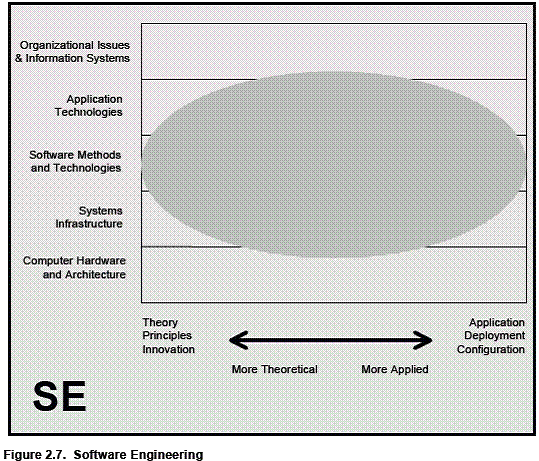 Organizational Issues & Information Systems

Application Technologies

Software Methods and Technologies

Systems Infrastructure

Computer Hardware and Architecture

Theory
Principles
Innovation

Application
Deployment
Configuration

More Theoretical

More Applied

SE

Figure 2.7. Software Engineering